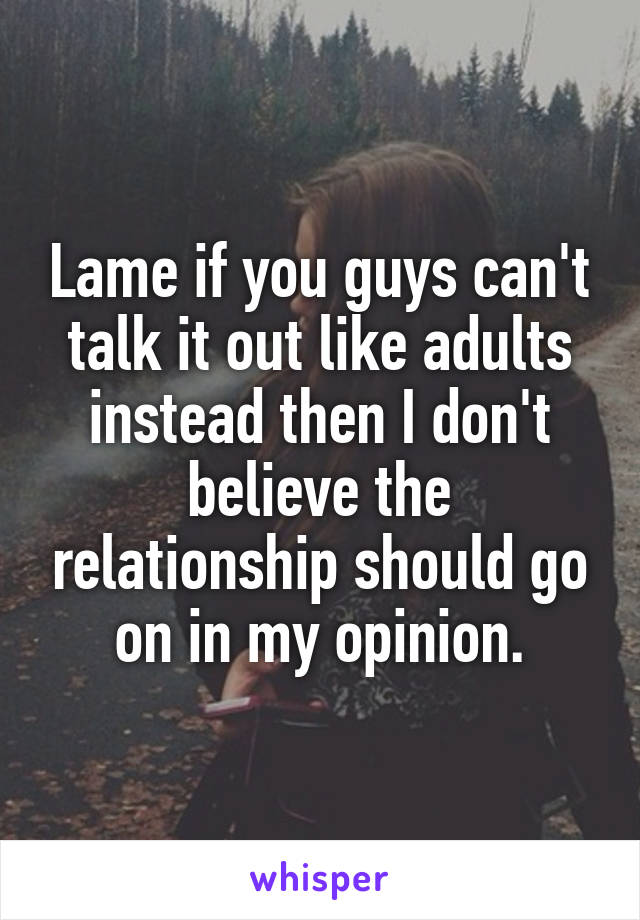 Lame if you guys can't talk it out like adults instead then I don't believe the relationship should go on in my opinion.

whisper